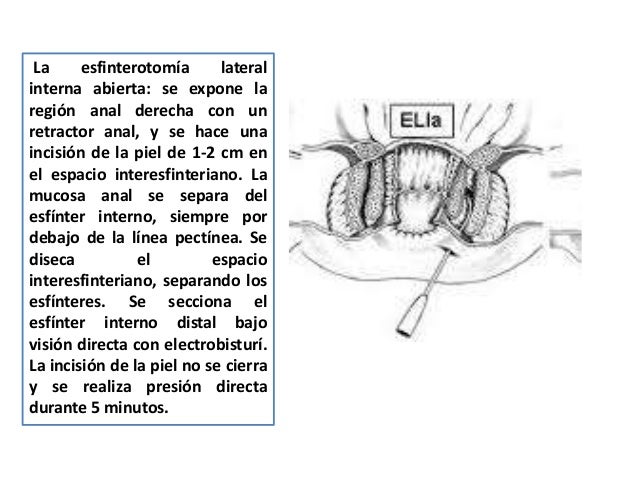 La esfinterotomía lateral interna abierta: se expone la región anal derecha con un retractor anal, y se hace una incisión de la piel de 1-2 cm en el espacio interesfinteriano. La mucosa anal se separa del esfínter interno, siempre por debajo de la línea pectínea. Se diseca el espacio interesfinteriano, separando los esfínteres. Se secciona el esfínter interno distal bajo visión directa con electrobisturí. La incisión de la piel no se cierra y se realiza presión directa durante 5 minutos.

ELIa